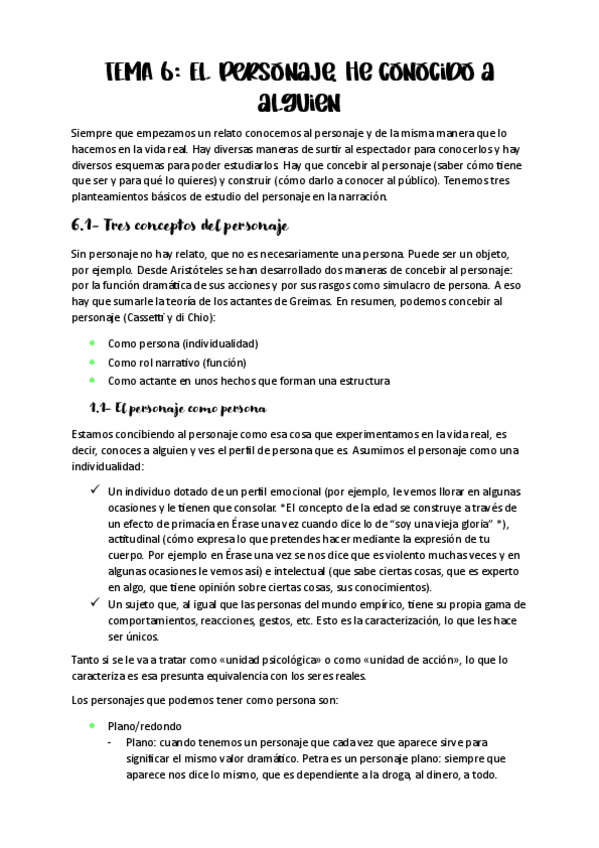 TEMA 6: EL PERSONAJE. HE CONOCIDO A ALGUIEN

Siempre que empezamos un relato conocemos al personaje y de la misma manera que lo hacemos en la vida real. Hay diversas maneras de surtir al espectador para conocerlos y hay diversos esquemas para poder estudiarlos. Hay que concebir al personaje (saber cómo tiene que ser y para qué lo quieres) y construir (cómo darlo a conocer al público). Tenemos tres planteamientos básicos de estudio del personaje en la narración.

6.1- Tres conceptos del personaje

Sin personaje no hay relato, que no es necesariamente una persona. Puede ser un objeto, por ejemplo. Desde Aristóteles se han desarrollado dos maneras de concebir al personaje: por la función dramática de sus acciones y por sus rasgos como simulacro de persona. A eso hay que sumarle la teoría de los actantes de Greimas. En resumen, podemos concebir al personaje (Cassetti y di Chio):

- Como persona (individualidad)
- Como rol narrativo (función)
- Como actante en unos hechos que forman una estructura

1.1- El personaje como persona

Estamos concibiendo al personaje como esa cosa que experimentamos en la vida real, es decir, conoces a alguien y ves el perfil de persona que es. Asumimos el personaje como una individualidad:

✓ Un individuo dotado de un perfil emocional (por ejemplo, le vemos llorar en algunas ocasiones y le tienen que consolar. *El concepto de la edad se construye a través de un efecto de primacía en Érase una vez cuando dice lo de "soy una vieja gloria" *), actitudinal (cómo expresa lo que pretendes hacer mediante la expresión de tu cuerpo. Por ejemplo en Érase una vez se nos dice que es violento muchas veces y en algunas ocasiones le vemos así) e intelectual (que sabe ciertas cosas, que es experto en algo, que tiene opinión sobre ciertas cosas, sus conocimientos).
✓ Un sujeto que, al igual que las personas del mundo empírico, tiene su propia gama de comportamientos, reacciones, gestos, etc. Esto es la caracterización, lo que les hace ser únicos.

Tanto si se le va a tratar como «unidad psicológica» o como «unidad de acción», lo que lo caracteriza es esa presunta equivalencia con los seres reales.

Los personajes que podemos tener como persona son:

- Plano/redondo
  - Plano: cuando tenemos un personaje que cada vez que aparece sirve para significar el mismo valor dramático. Petra es un personaje plano: siempre que aparece nos dice lo mismo, que es dependiente a la droga, al dinero, a todo.